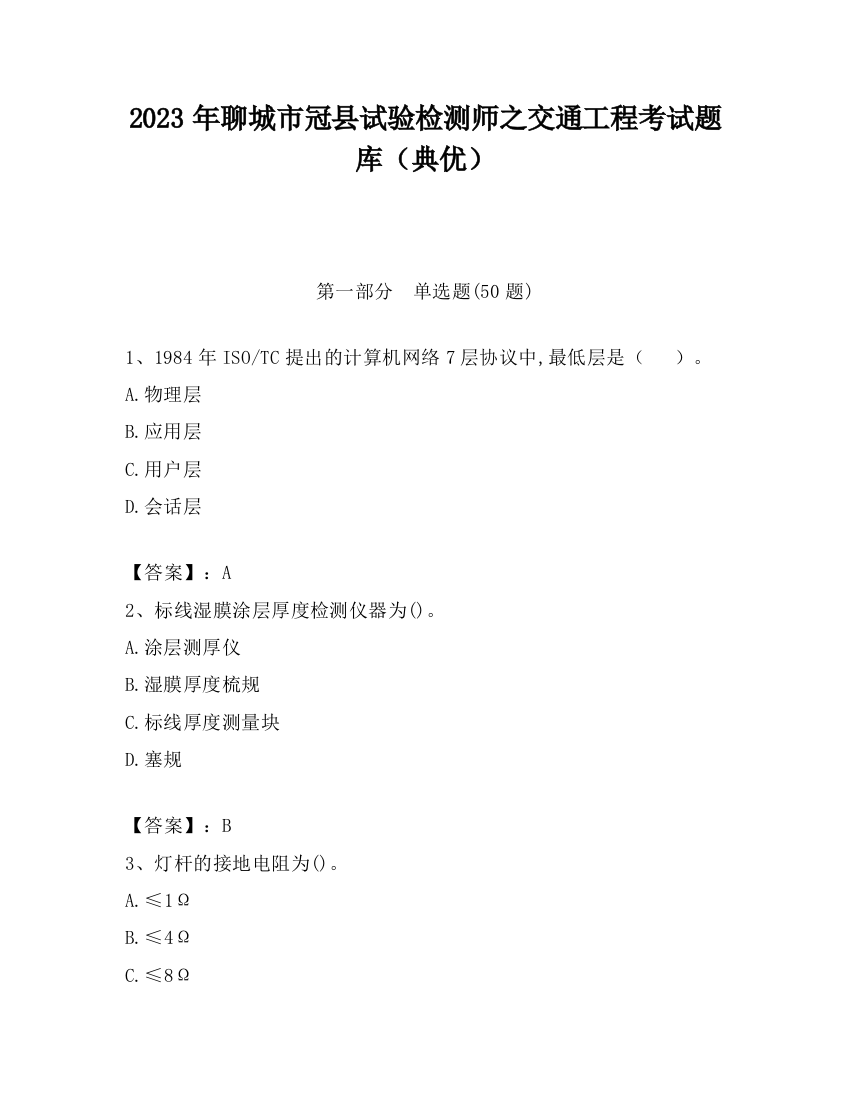 2023 年聊城市冠县试验检测师之交通工程考试题库（典优）

第一部分　单选题(50 题)

1、1984 年 ISO/TC 提出的计算机网络 7 层协议中,最低层是（　　）。

A.物理层

B.应用层

C.用户层

D.会话层

【答案】：A

2、标线湿膜涂层厚度检测仪器为()。

A.涂层测厚仪

B.湿膜厚度梳规

C.标线厚度测量块

D.塞规

【答案】：B

3、灯杆的接地电阻为()。

A.≤1Ω

B.≤4Ω

C.≤8Ω